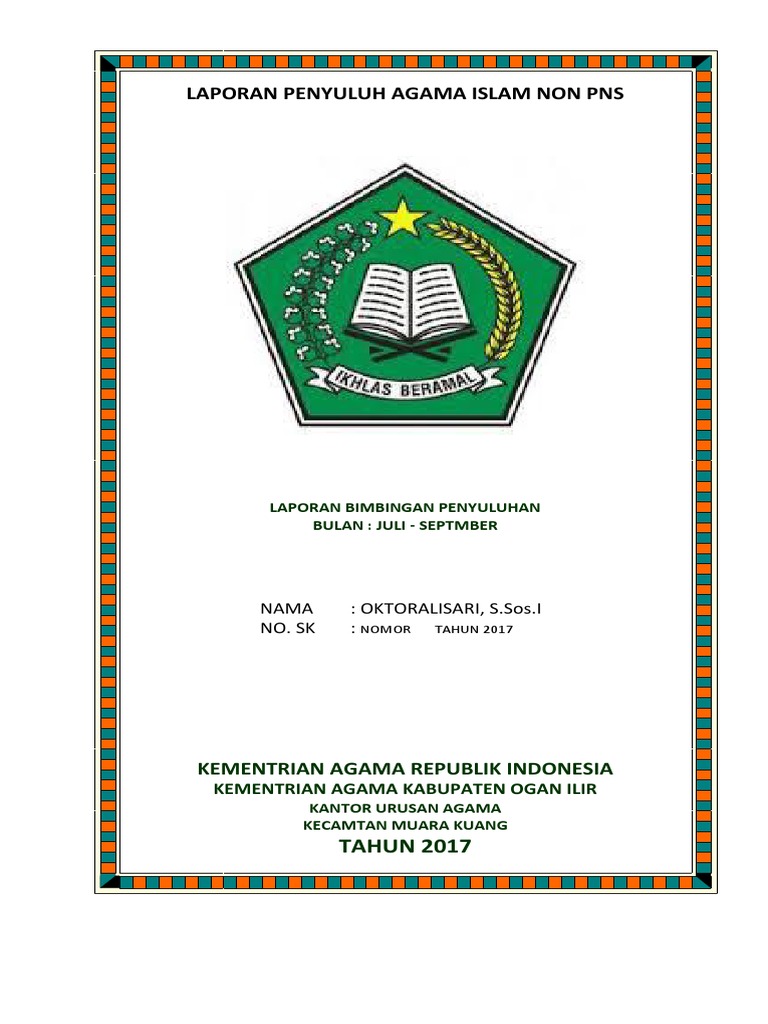 LAPORAN PENYULUH AGAMA ISLAM NON PNS

IKHLAS BERAMAL

LAPORAN BIMBINGAN PENYULUHAN
BULAN : JULI - SEPTMBER

NAMA : OKTORALISARI, S.Sos.I
NO. SK : NOMOR TAHUN 2017

KEMENTRIAN AGAMA REPUBLIK INDONESIA
KEMENTRIAN AGAMA KABUPATEN OGAN ILIR
KANTOR URUSAN AGAMA
KECAMTAN MUARA KUANG
TAHUN 2017